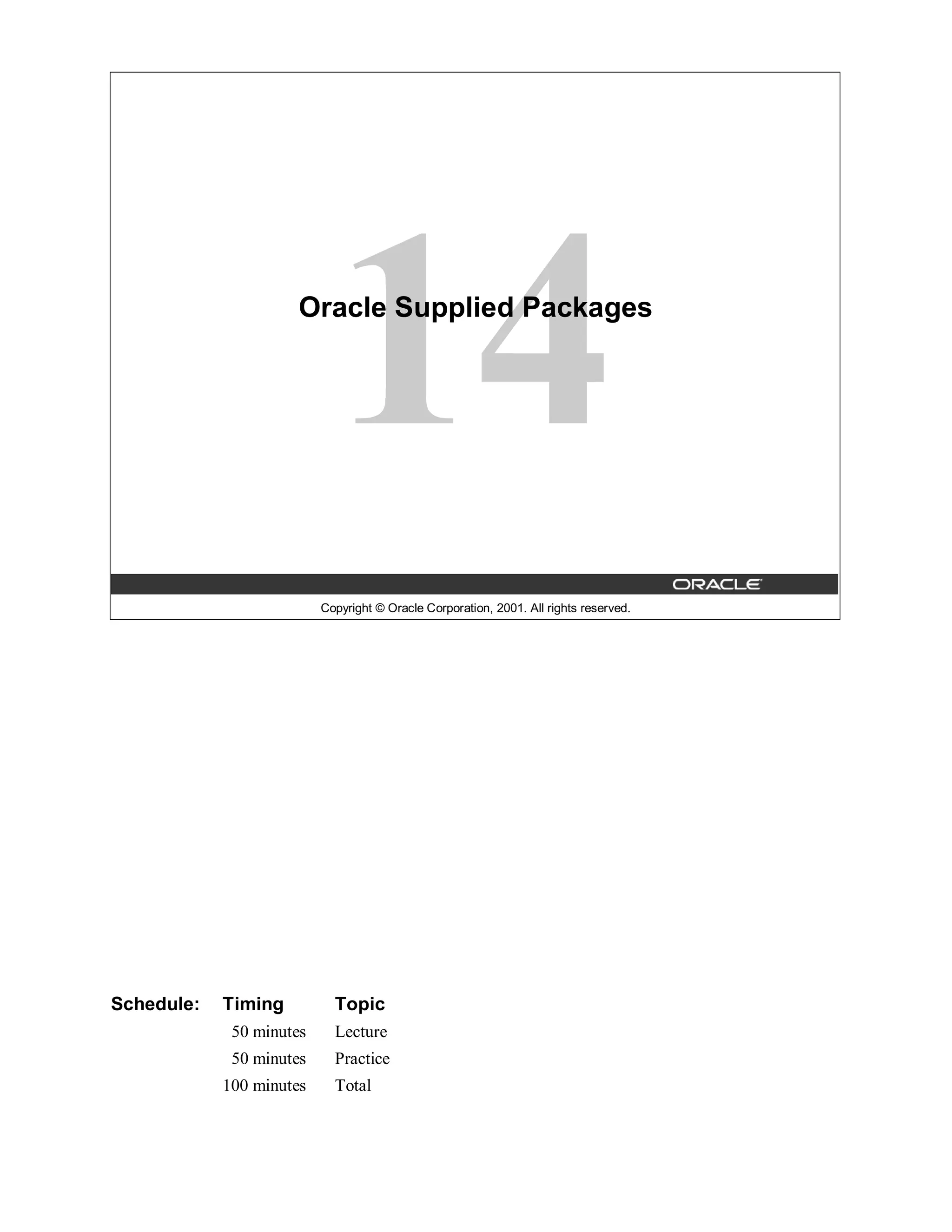 14

Oracle Supplied Packages

ORACLE

Copyright © Oracle Corporation, 2001. All rights reserved.

| Schedule: | Timing | Topic |
|---|---|---|
| | 50 minutes | Lecture |
| | 50 minutes | Practice |
| | 100 minutes | Total |